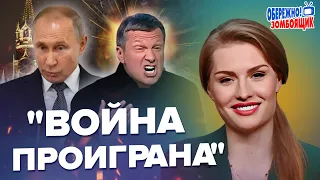 ОБЕРЕЖНО! ЗОМБОЯЩИК

"ВОЙНА ПРОИГРАНА"